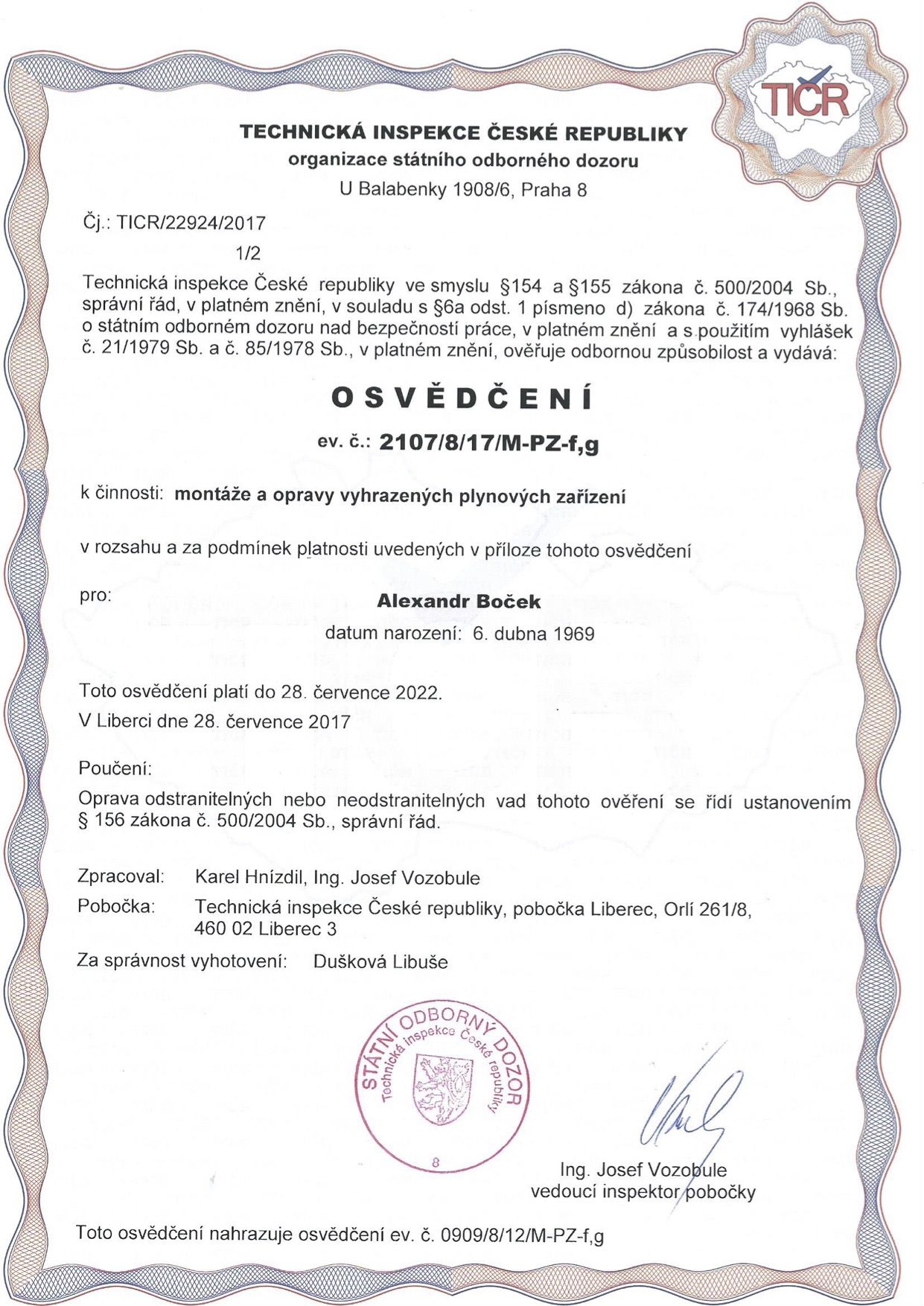 TIČR

TECHNICKÁ INSPEKCE ČESKÉ REPUBLIKY
organizace státního odborného dozoru
U Balabenky 1908/6, Praha 8

Čj.: TICR/22924/2017

1/2

Technická inspekce České republiky ve smyslu §154 a §155 zákona č. 500/2004 Sb., správní řád, v platném znění, v souladu s §6a odst. 1 písmeno d) zákona č. 174/1968 Sb. o státním odborném dozoru nad bezpečností práce, v platném znění a s použitím vyhlášek č. 21/1979 Sb. a č. 85/1978 Sb., v platném znění, ověřuje odbornou způsobilost a vydává:

OSVĚDČENÍ

ev. č.: 2107/8/17/M-PZ-f,g

k činnosti: montáže a opravy vyhrazených plynových zařízení

v rozsahu a za podmínek platnosti uvedených v příloze tohoto osvědčení

pro: Alexandr Boček
datum narození: 6. dubna 1969

Toto osvědčení platí do 28. července 2022.
V Liberci dne 28. července 2017

Poučení:
Oprava odstranitelných nebo neodstranitelných vad tohoto ověření se řídí ustanovením § 156 zákona č. 500/2004 Sb., správní řád.

Zpracoval: Karel Hnízdil, Ing. Josef Vozobule
Pobočka: Technická inspekce České republiky, pobočka Liberec, Orlí 261/8, 460 02 Liberec 3

Za správnost vyhotovení: Dušková Libuše

STÁTNÍ ODBORNÝ DOZOR
Technická inspekce České republiky
8

Ing. Josef Vozobule
vedoucí inspektor pobočky

Toto osvědčení nahrazuje osvědčení ev. č. 0909/8/12/M-PZ-f,g